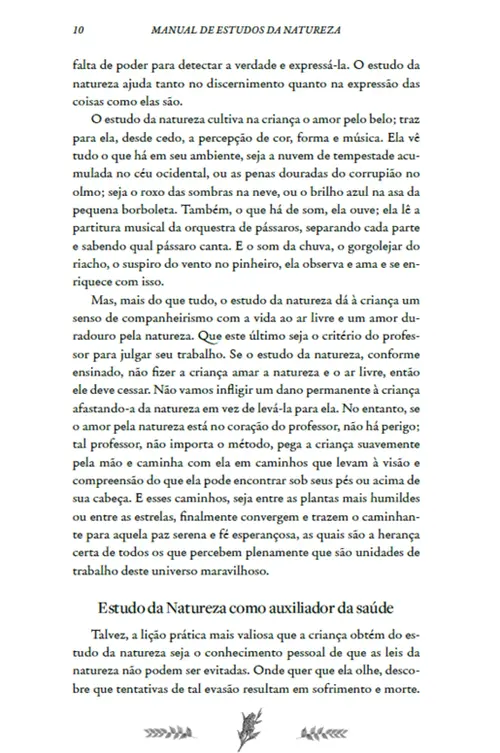 10 MANUAL DE ESTUDOS DA NATUREZA

falta de poder para detectar a verdade e expressá-la. O estudo da natureza ajuda tanto no discernimento quanto na expressão das coisas como elas são.

O estudo da natureza cultiva na criança o amor pelo belo; traz para ela, desde cedo, a percepção de cor, forma e música. Ela vê tudo o que há em seu ambiente, seja a nuvem de tempestade acumulada no céu ocidental, ou as penas douradas do corrupião no olmo; seja o roxo das sombras na neve, ou o brilho azul na asa da pequena borboleta. Também, o que há de som, ela ouve; ela lê a partitura musical da orquestra de pássaros, separando cada parte e sabendo qual pássaro canta. E o som da chuva, o gorgolejar do riacho, o suspiro do vento no pinheiro, ela observa e ama e se enriquece com isso.

Mas, mais do que tudo, o estudo da natureza dá à criança um senso de companheirismo com a vida ao ar livre e um amor duradouro pela natureza. Que este último seja o critério do professor para julgar seu trabalho. Se o estudo da natureza, conforme ensinado, não fizer a criança amar a natureza e o ar livre, então ele deve cessar. Não vamos infligir um dano permanente à criança afastando-a da natureza em vez de levá-la para ela. No entanto, se o amor pela natureza está no coração do professor, não há perigo; tal professor, não importa o método, pega a criança suavemente pela mão e caminha com ela em caminhos que levam à visão e compreensão do que ela pode encontrar sob seus pés ou acima de sua cabeça. E esses caminhos, seja entre as plantas mais humildes ou entre as estrelas, finalmente convergem e trazem o caminhante para aquela paz serena e fé esperançosa, as quais são a herança certa de todos os que percebem plenamente que são unidades de trabalho deste universo maravilhoso.

Estudo da Natureza como auxiliador da saúde

Talvez, a lição prática mais valiosa que a criança obtém do estudo da natureza seja o conhecimento pessoal de que as leis da natureza não podem ser evitadas. Onde quer que ela olhe, descobre que tentativas de tal evasão resultam em sofrimento e morte.